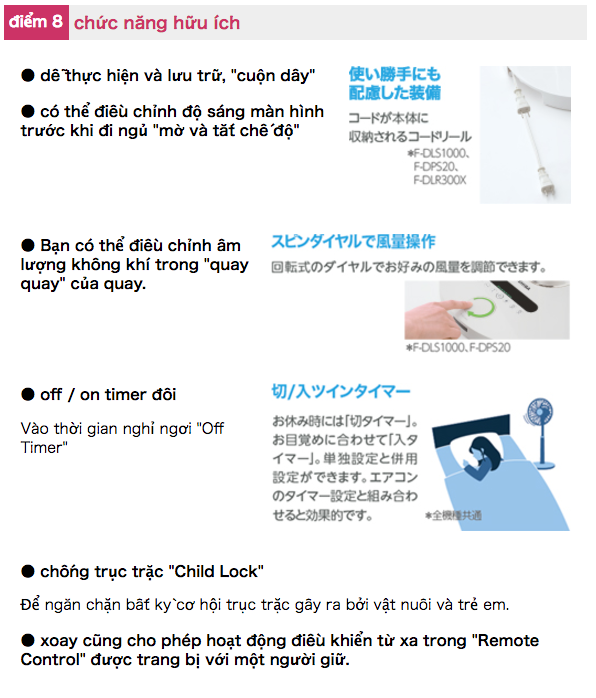 điểm 8 chức năng hữu ích

● dễ thực hiện và lưu trữ, "cuộn dây"

● có thể điều chỉnh độ sáng màn hình trước khi đi ngủ "mờ và tắt chế độ"

使い勝手にも配慮した装備

コードが本体に収納されるコードリール

*F-DLS1000、F-DPS20、F-DLR300X

● Bạn có thể điều chỉnh âm lượng không khí trong "quay quay" của quay.

スピンダイヤルで風量操作

回転式のダイヤルでお好みの風量を調節できます。

*F-DLS1000、F-DPS20

● off / on timer đôi

Vào thời gian nghỉ ngơi "Off Timer"

切/入ツインタイマー

お休み時には「切タイマー」。お目覚めに合わせて「入タイマー」。単独設定と併用設定ができます。エアコンのタイマー設定と組み合わせると効果的です。

*全機種共通

● chống trục trặc "Child Lock"

Để ngăn chặn bất kỳ cơ hội trục trặc gây ra bởi vật nuôi và trẻ em.

● xoay cũng cho phép hoạt động điều khiển từ xa trong "Remote Control" được trang bị với một người giữ.